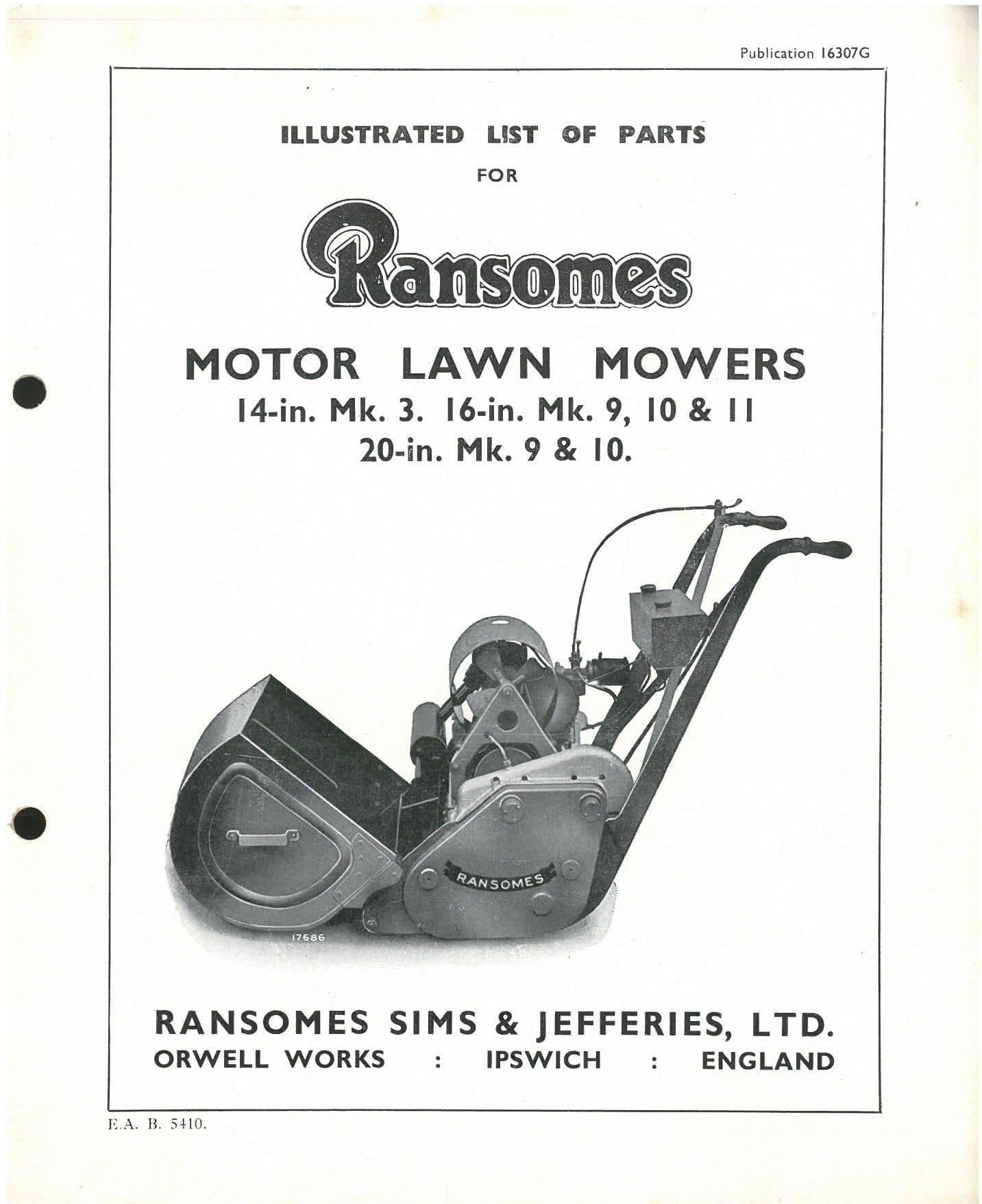 Publication 16307G

ILLUSTRATED LIST OF PARTS

FOR

Ransomes

MOTOR LAWN MOWERS

14-in. Mk. 3. 16-in. Mk. 9, 10 & 11

20-in. Mk. 9 & 10.

RANSOMES

17686

RANSOMES SIMS & JEFFERIES, LTD.

ORWELL WORKS : IPSWICH : ENGLAND

E.A. B. 5410.